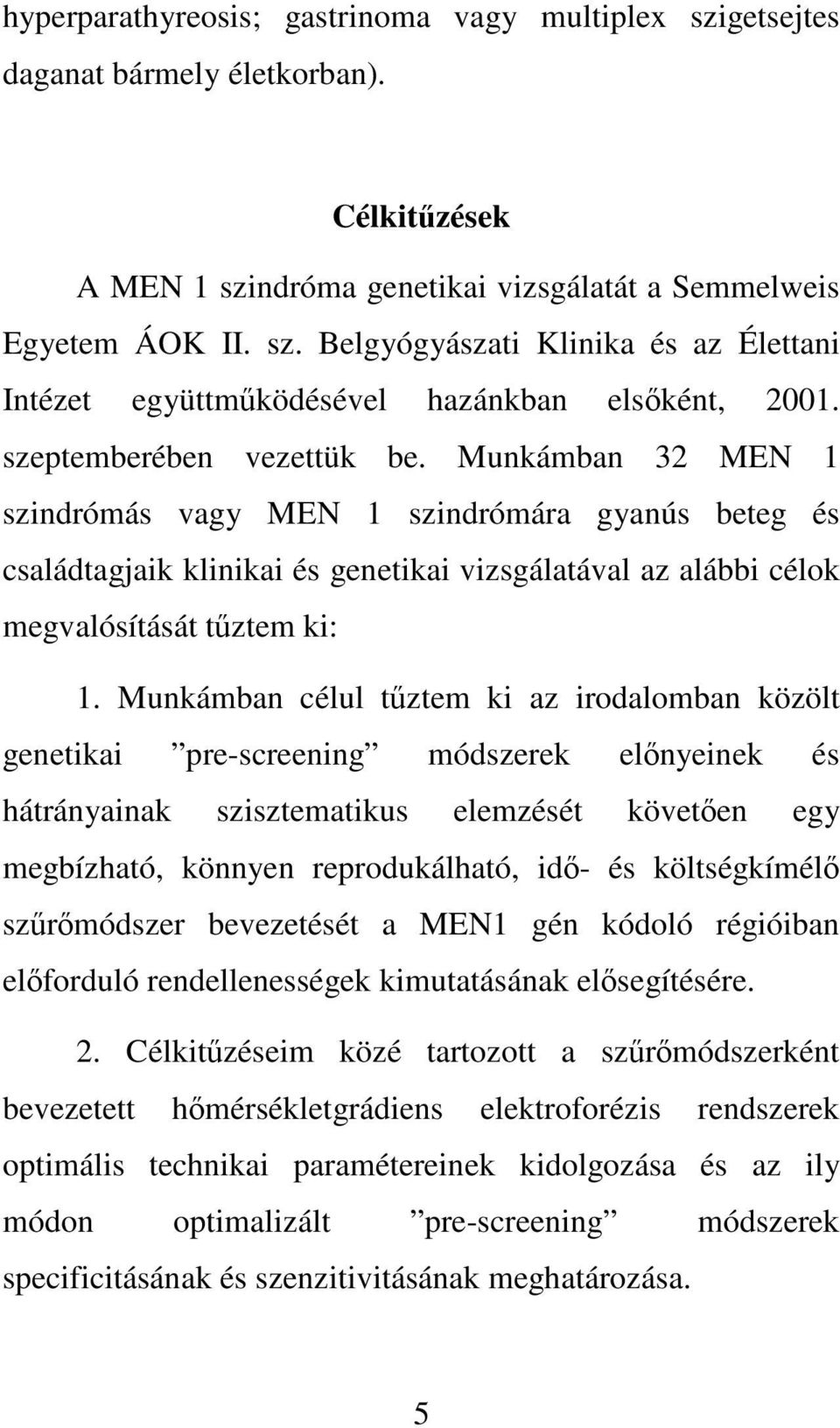 hyperparathyreosis; gastrinoma vagy multiplex szigetsejtes daganat bármely életkorban).

Célkitűzések

A MEN 1 szindróma genetikai vizsgálatát a Semmelweis Egyetem ÁOK II. sz. Belgyógyászati Klinika és az Élettani Intézet együttműködésével hazánkban elsőként, 2001. szeptemberében vezettük be. Munkámban 32 MEN 1 szindrómás vagy MEN 1 szindrómára gyanús beteg és családtagjaik klinikai és genetikai vizsgálatával az alábbi célok megvalósítását tűztem ki:

1. Munkámban célul tűztem ki az irodalomban közölt genetikai ”pre-screening” módszerek előnyeinek és hátrányainak szisztematikus elemzését követően egy megbízható, könnyen reprodukálható, idő- és költségkímélő szűrőmódszer bevezetését a MEN1 gén kódoló régióiban előforduló rendellenességek kimutatásának elősegítésére.

2. Célkitűzéseim közé tartozott a szűrőmódszerként bevezetett hőmérsékletgrádiens elektroforézis rendszerek optimális technikai paramétereinek kidolgozása és az ily módon optimalizált ”pre-screening” módszerek specificitásának és szenzitivitásának meghatározása.

5